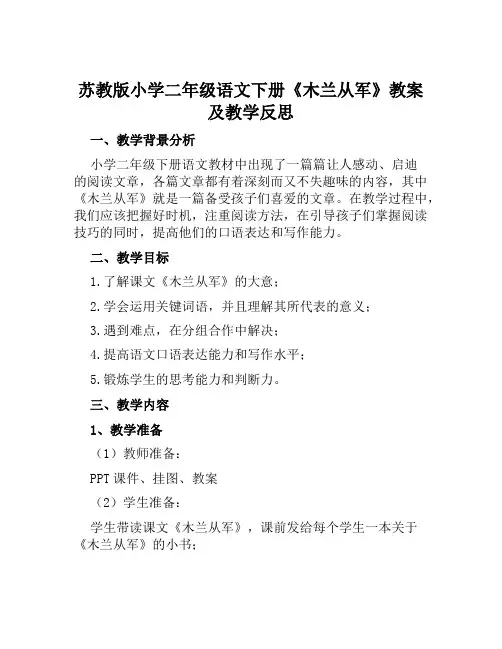 苏教版小学二年级语文下册《木兰从军》教案及教学反思

一、教学背景分析

小学二年级下册语文教材中出现了一篇篇让人感动、启迪的阅读文章，各篇文章都有着深刻而又不失趣味的内容，其中《木兰从军》就是一篇备受孩子们喜爱的文章。在教学过程中，我们应该把握好时机，注重阅读方法，在引导孩子们掌握阅读技巧的同时，提高他们的口语表达和写作能力。

二、教学目标

1.了解课文《木兰从军》的大意；

2.学会运用关键词语，并且理解其所代表的意义；

3.遇到难点，在分组合作中解决；

4.提高语文口语表达能力和写作水平；

5.锻炼学生的思考能力和判断力。

三、教学内容

1、教学准备

（1）教师准备：

PPT课件、挂图、教案

（2）学生准备：

学生带读课文《木兰从军》，课前发给每个学生一本关于《木兰从军》的小书；